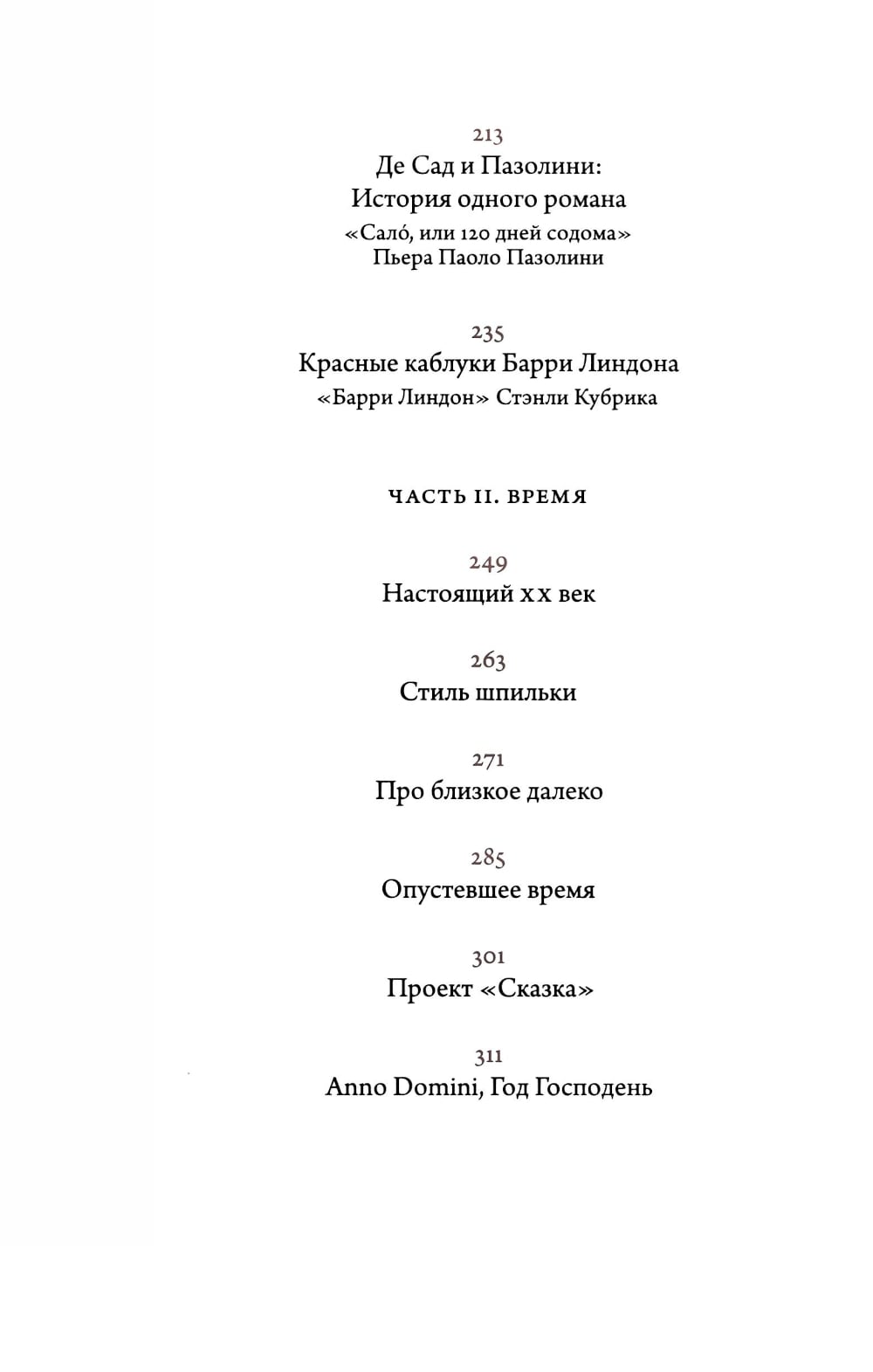 213
Де Сад и Пазолини:
История одного романа
«Сало́, или 120 дней содома»
Пьера Паоло Пазолини

235
Красные каблуки Барри Линдона
«Барри Линдон» Стэнли Кубрика

ЧАСТЬ II. ВРЕМЯ

249
Настоящий XX век

263
Стиль шпильки

271
Про близкое далеко

285
Опустевшее время

301
Проект «Сказка»

311
Anno Domini, Год Господень